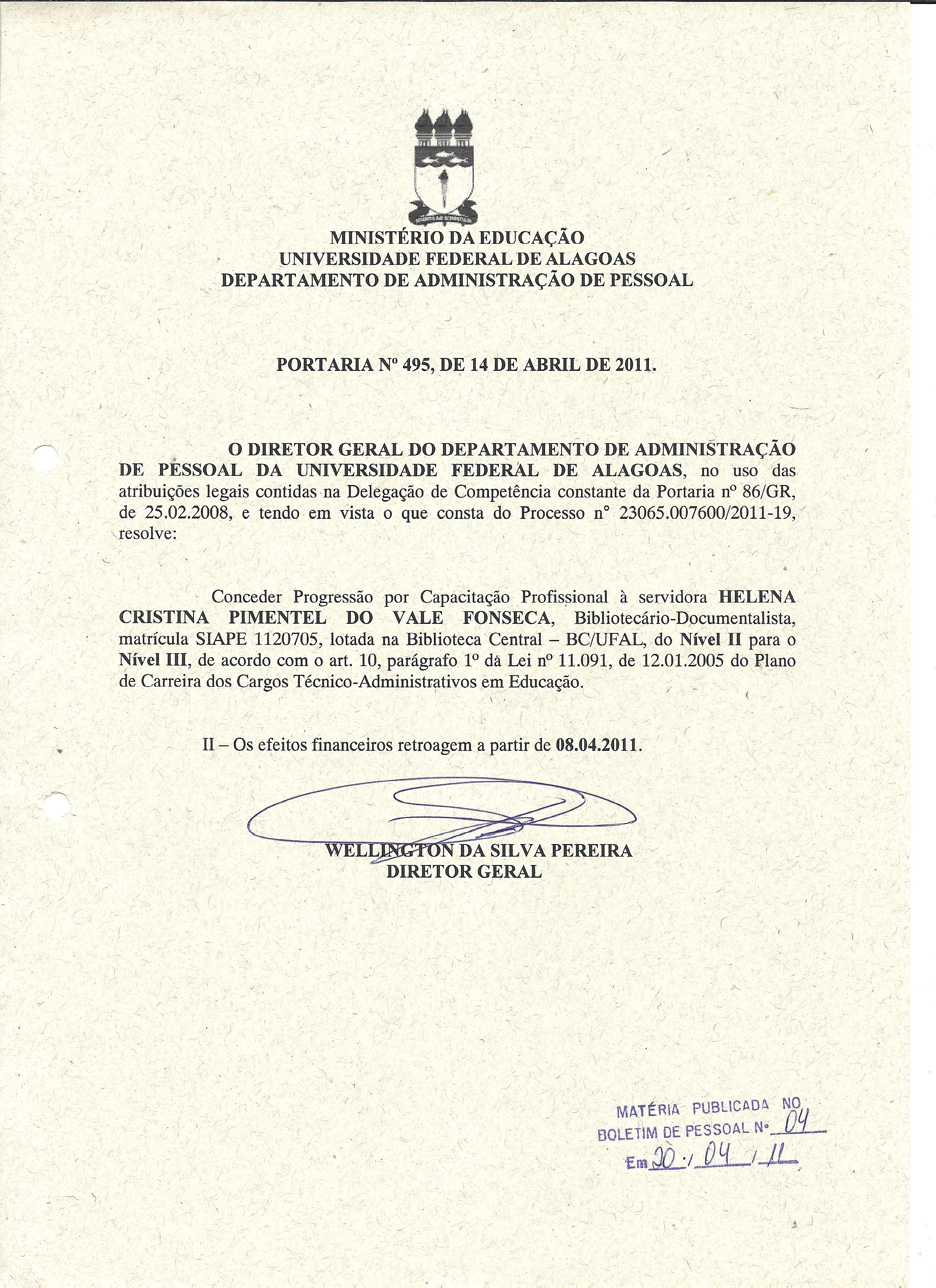 MINISTÉRIO DA EDUCAÇÃO
UNIVERSIDADE FEDERAL DE ALAGOAS
DEPARTAMENTO DE ADMINISTRAÇÃO DE PESSOAL

PORTARIA Nº 495, DE 14 DE ABRIL DE 2011.

O DIRETOR GERAL DO DEPARTAMENTO DE ADMINISTRAÇÃO DE PESSOAL DA UNIVERSIDADE FEDERAL DE ALAGOAS, no uso das atribuições legais contidas na Delegação de Competência constante da Portaria nº 86/GR, de 25.02.2008, e tendo em vista o que consta do Processo n° 23065.007600/2011-19, resolve:

Conceder Progressão por Capacitação Profissional à servidora HELENA CRISTINA PIMENTEL DO VALE FONSECA, Bibliotecário-Documentalista, matrícula SIAPE 1120705, lotada na Biblioteca Central – BC/UFAL, do Nível II para o Nível III, de acordo com o art. 10, parágrafo 1º da Lei nº 11.091, de 12.01.2005 do Plano de Carreira dos Cargos Técnico-Administrativos em Educação.

II – Os efeitos financeiros retroagem a partir de 08.04.2011.

WELLINGTON DA SILVA PEREIRA
DIRETOR GERAL

MATÉRIA PUBLICADA NO
BOLETIM DE PESSOAL Nº 04
Em 20 / 04 / 11